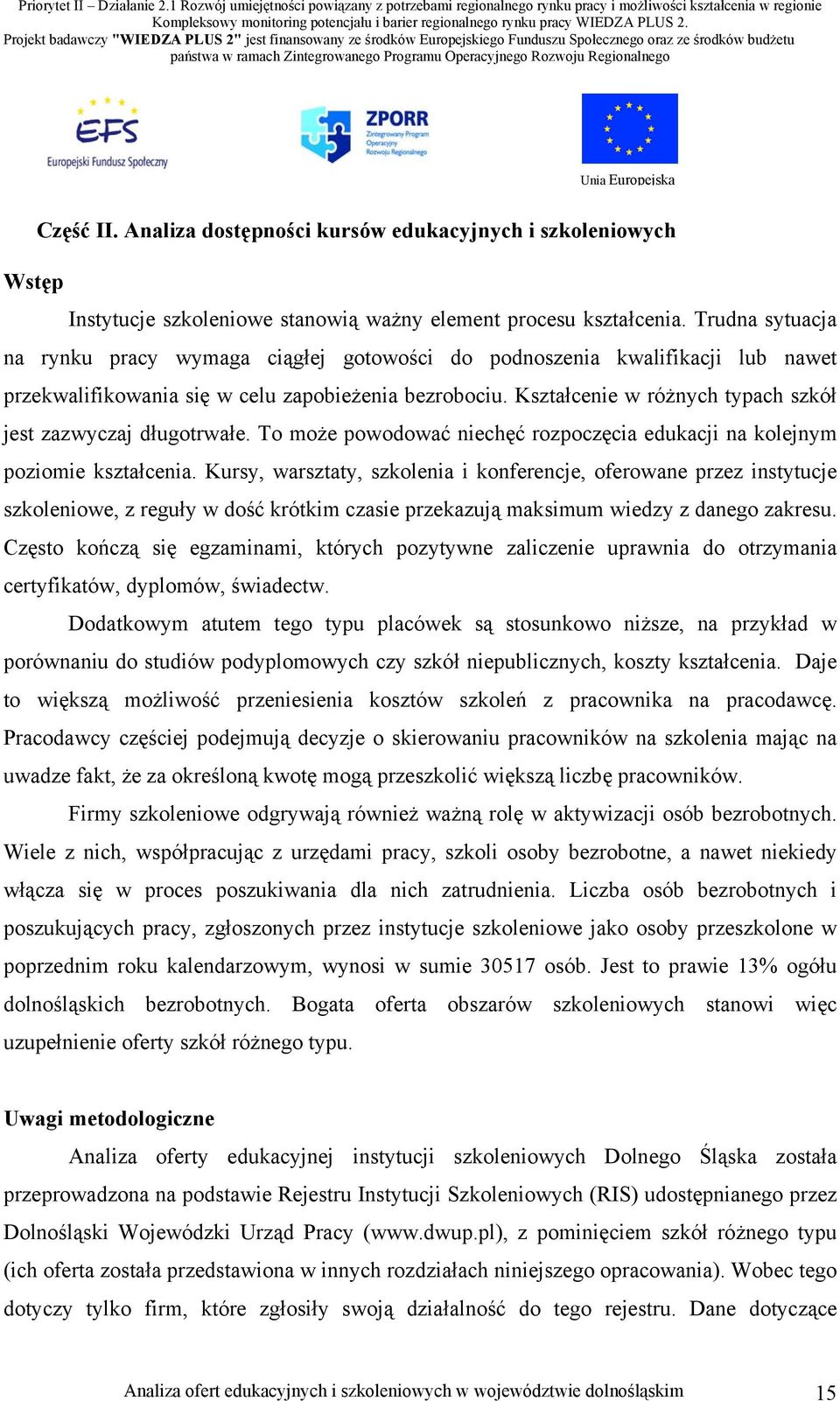 Priorytet II – Działanie 2.1 Rozwój umiejętności powiązany z potrzebami regionalnego rynku pracy i możliwości kształcenia w regionie
Kompleksowy monitoring potencjału i barier regionalnego rynku pracy WIEDZA PLUS 2.
Projekt badawczy "WIEDZA PLUS 2" jest finansowany ze środków Europejskiego Funduszu Społecznego oraz ze środków budżetu państwa w ramach Zintegrowanego Programu Operacyjnego Rozwoju Regionalnego

EFS
Europejski Fundusz Społeczny

ZPORR
Zintegrowany Program Operacyjny Rozwoju Regionalnego

Unia Europejska

Część II. Analiza dostępności kursów edukacyjnych i szkoleniowych

Wstęp

Instytucje szkoleniowe stanowią ważny element procesu kształcenia. Trudna sytuacja na rynku pracy wymaga ciągłej gotowości do podnoszenia kwalifikacji lub nawet przekwalifikowania się w celu zapobieżenia bezrobociu. Kształcenie w różnych typach szkół jest zazwyczaj długotrwałe. To może powodować niechęć rozpoczęcia edukacji na kolejnym poziomie kształcenia. Kursy, warsztaty, szkolenia i konferencje, oferowane przez instytucje szkoleniowe, z reguły w dość krótkim czasie przekazują maksimum wiedzy z danego zakresu. Często kończą się egzaminami, których pozytywne zaliczenie uprawnia do otrzymania certyfikatów, dyplomów, świadectw.

Dodatkowym atutem tego typu placówek są stosunkowo niższe, na przykład w porównaniu do studiów podyplomowych czy szkół niepublicznych, koszty kształcenia. Daje to większą możliwość przeniesienia kosztów szkoleń z pracownika na pracodawcę. Pracodawcy częściej podejmują decyzje o skierowaniu pracowników na szkolenia mając na uwadze fakt, że za określoną kwotę mogą przeszkolić większą liczbę pracowników.

Firmy szkoleniowe odgrywają również ważną rolę w aktywizacji osób bezrobotnych. Wiele z nich, współpracując z urzędami pracy, szkoli osoby bezrobotne, a nawet niekiedy włącza się w proces poszukiwania dla nich zatrudnienia. Liczba osób bezrobotnych i poszukujących pracy, zgłoszonych przez instytucje szkoleniowe jako osoby przeszkolone w poprzednim roku kalendarzowym, wynosi w sumie 30517 osób. Jest to prawie 13% ogółu dolnośląskich bezrobotnych. Bogata oferta obszarów szkoleniowych stanowi więc uzupełnienie oferty szkół różnego typu.

Uwagi metodologiczne

Analiza oferty edukacyjnej instytucji szkoleniowych Dolnego Śląska została przeprowadzona na podstawie Rejestru Instytucji Szkoleniowych (RIS) udostępnianego przez Dolnośląski Wojewódzki Urząd Pracy (www.dwup.pl), z pominięciem szkół różnego typu (ich oferta została przedstawiona w innych rozdziałach niniejszego opracowania). Wobec tego dotyczy tylko firm, które zgłosiły swoją działalność do tego rejestru. Dane dotyczące

Analiza ofert edukacyjnych i szkoleniowych w województwie dolnośląskim 15